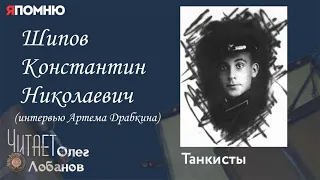 ЯПОМНЮ

Шипов Константин Николаевич
(интервью Артема Драбкина)

ЧИТАЕТ Олег Лобанов

Танкисты